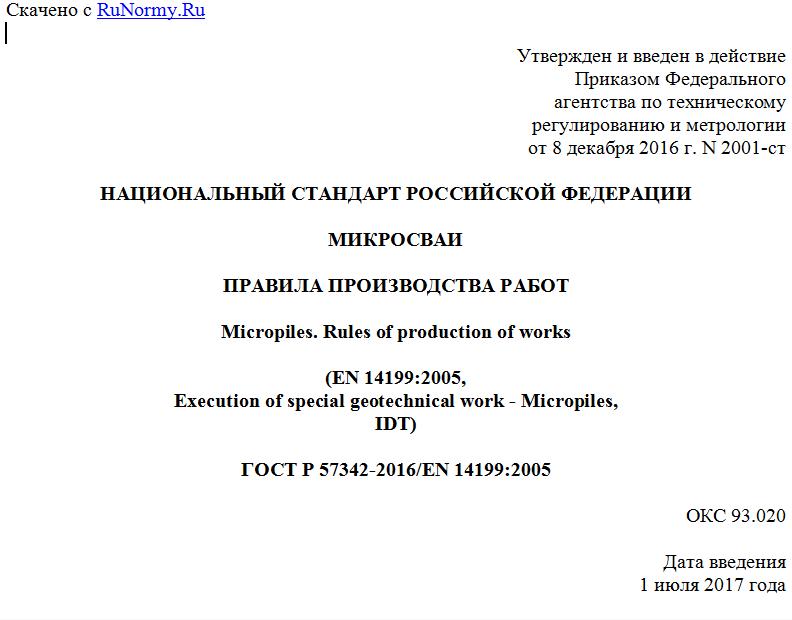 Скачено с RuNormy.Ru

Утвержден и введен в действие
Приказом Федерального
агентства по техническому
регулированию и метрологии
от 8 декабря 2016 г. N 2001-ст

НАЦИОНАЛЬНЫЙ СТАНДАРТ РОССИЙСКОЙ ФЕДЕРАЦИИ

МИКРОСВАИ

ПРАВИЛА ПРОИЗВОДСТВА РАБОТ

Micropiles. Rules of production of works

(EN 14199:2005,
Execution of special geotechnical work - Micropiles,
IDT)

ГОСТ Р 57342-2016/EN 14199:2005

ОКС 93.020

Дата введения
1 июля 2017 года